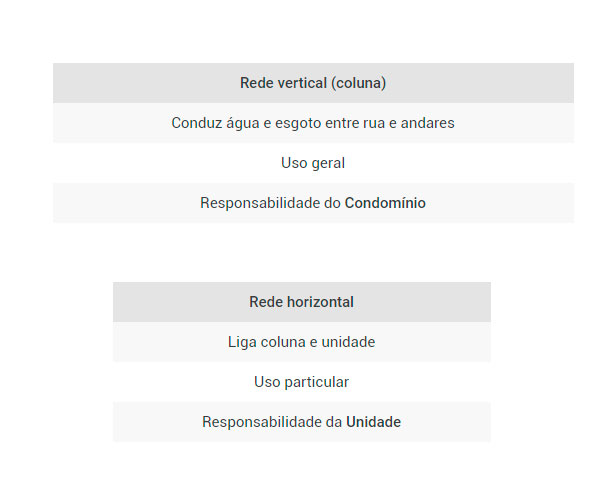 | Rede vertical (coluna) |
|---|
| Conduz água e esgoto entre rua e andares |
| Uso geral |
| Responsabilidade do Condomínio |

| Rede horizontal |
|---|
| Liga coluna e unidade |
| Uso particular |
| Responsabilidade da Unidade |